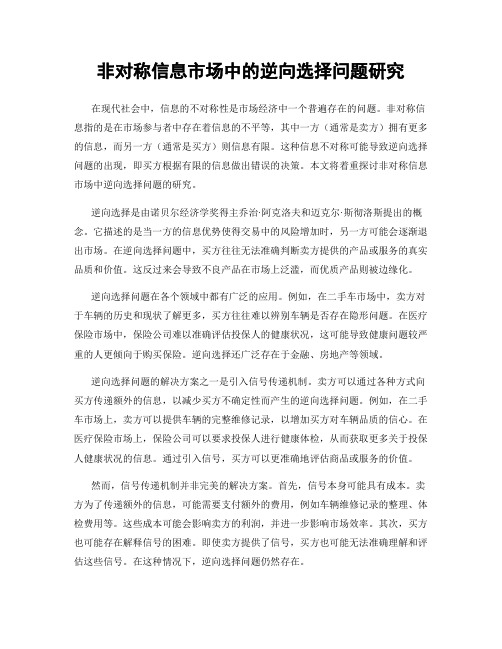 非对称信息市场中的逆向选择问题研究

在现代社会中，信息的不对称性是市场经济中一个普遍存在的问题。非对称信息指的是在市场参与者中存在着信息的不平等，其中一方（通常是卖方）拥有更多的信息，而另一方（通常是买方）则信息有限。这种信息不对称可能导致逆向选择问题的出现，即买方根据有限的信息做出错误的决策。本文将着重探讨非对称信息市场中逆向选择问题的研究。

逆向选择是由诺贝尔经济学奖得主乔治·阿克洛夫和迈克尔·斯彻洛斯提出的概念。它描述的是当一方的信息优势使得交易中的风险增加时，另一方可能会逐渐退出市场。在逆向选择问题中，买方往往无法准确判断卖方提供的产品或服务的真实品质和价值。这反过来会导致不良产品在市场上泛滥，而优质产品则被边缘化。

逆向选择问题在各个领域中都有广泛的应用。例如，在二手车市场中，卖方对于车辆的历史和现状了解更多，买方往往难以辨别车辆是否存在隐形问题。在医疗保险市场中，保险公司难以准确评估投保人的健康状况，这可能导致健康问题较严重的人更倾向于购买保险。逆向选择还广泛存在于金融、房地产等领域。

逆向选择问题的解决方案之一是引入信号传递机制。卖方可以通过各种方式向买方传递额外的信息，以减少买方不确定性而产生的逆向选择问题。例如，在二手车市场上，卖方可以提供车辆的完整维修记录，以增加买方对车辆品质的信心。在医疗保险市场上，保险公司可以要求投保人进行健康体检，从而获取更多关于投保人健康状况的信息。通过引入信号，买方可以更准确地评估商品或服务的价值。

然而，信号传递机制并非完美的解决方案。首先，信号本身可能具有成本。卖方为了传递额外的信息，可能需要支付额外的费用，例如车辆维修记录的整理、体检费用等。这些成本可能会影响卖方的利润，并进一步影响市场效率。其次，买方也可能存在解释信号的困难。即使卖方提供了信号，买方也可能无法准确理解和评估这些信号。在这种情况下，逆向选择问题仍然存在。